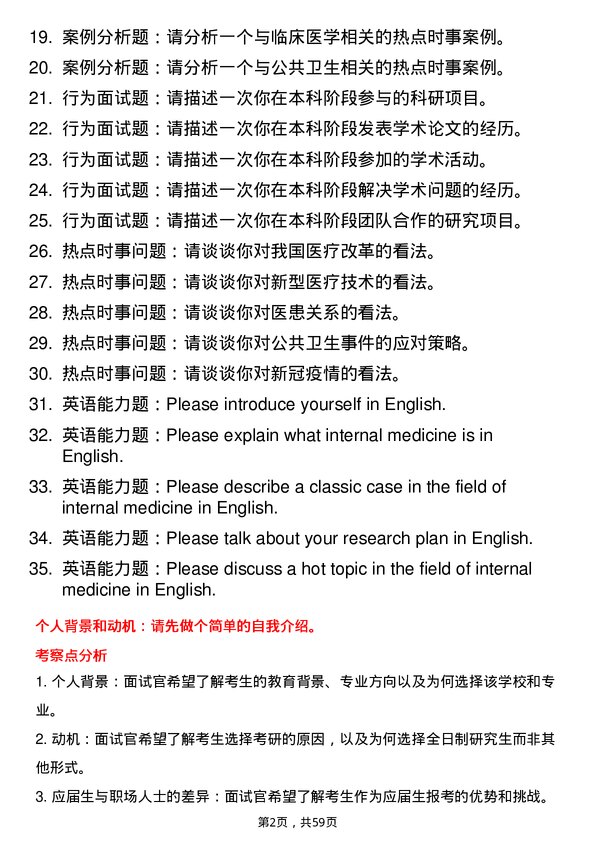 19. 案例分析题：请分析一个与临床医学相关的热点时事案例。
20. 案例分析题：请分析一个与公共卫生相关的热点时事案例。
21. 行为面试题：请描述一次你在本科阶段参与的科研项目。
22. 行为面试题：请描述一次你在本科阶段发表学术论文的经历。
23. 行为面试题：请描述一次你在本科阶段参加的学术活动。
24. 行为面试题：请描述一次你在本科阶段解决学术问题的经历。
25. 行为面试题：请描述一次你在本科阶段团队合作的研究项目。
26. 热点时事问题：请谈谈你对我国医疗改革的看法。
27. 热点时事问题：请谈谈你对新型医疗技术的看法。
28. 热点时事问题：请谈谈你对医患关系的看法。
29. 热点时事问题：请谈谈你对公共卫生事件的应对策略。
30. 热点时事问题：请谈谈你对新冠疫情的看法。
31. 英语能力题：Please introduce yourself in English.
32. 英语能力题：Please explain what internal medicine is in English.
33. 英语能力题：Please describe a classic case in the field of internal medicine in English.
34. 英语能力题：Please talk about your research plan in English.
35. 英语能力题：Please discuss a hot topic in the field of internal medicine in English.

个人背景和动机：请先做个简单的自我介绍。

考察点分析

1. 个人背景：面试官希望了解考生的教育背景、专业方向以及为何选择该学校和专业。

2. 动机：面试官希望了解考生选择考研的原因，以及为何选择全日制研究生而非其他形式。

3. 应届生与职场人士的差异：面试官希望了解考生作为应届生报考的优势和挑战。

第2页，共59页